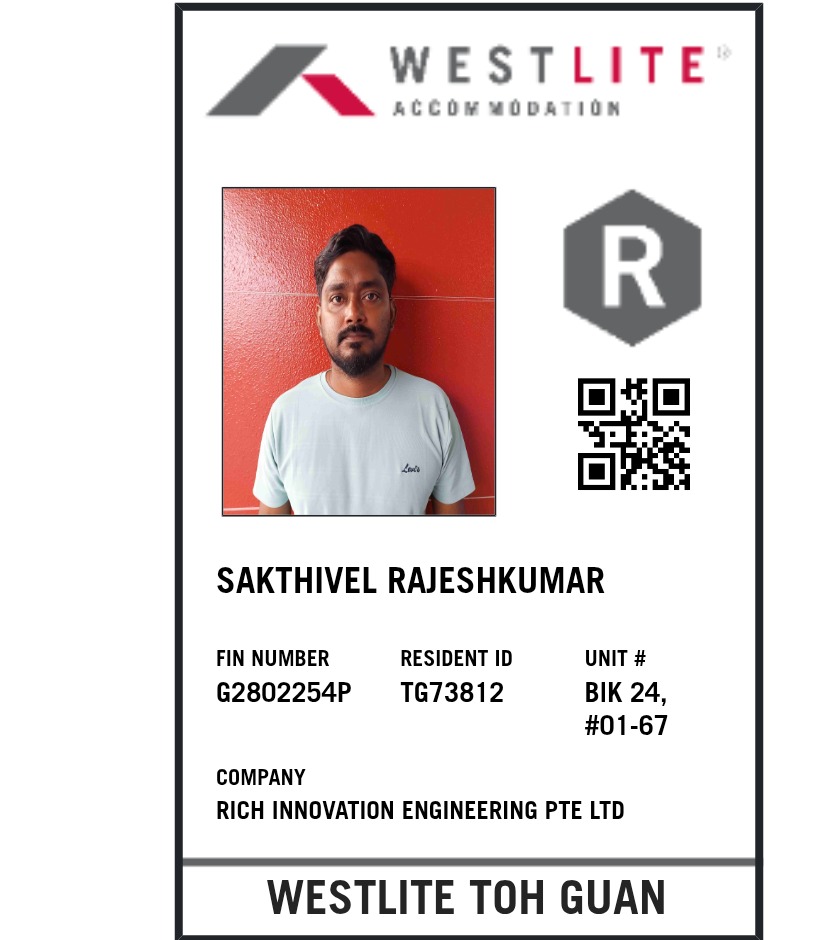 WESTLITE
ACCOMMODATION

R

SAKTHIVEL RAJESHKUMAR

FIN NUMBER
G2802254P

RESIDENT ID
TG73812

UNIT #
BIK 24,
#01-67

COMPANY
RICH INNOVATION ENGINEERING PTE LTD

WESTLITE TOH GUAN